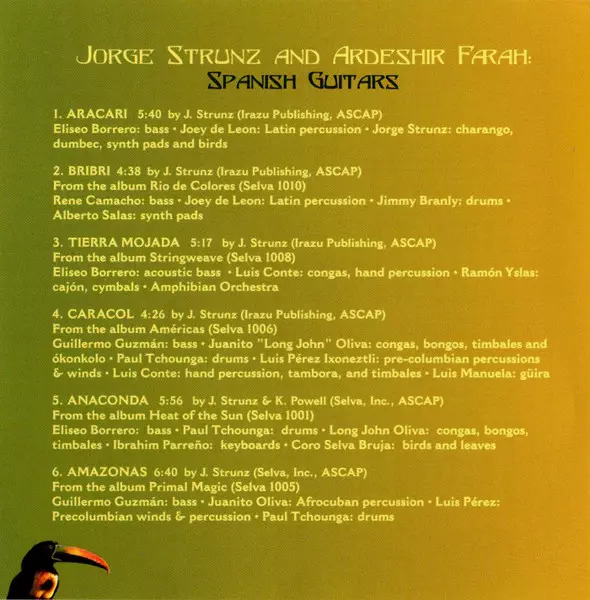 JORGE STRUNZ AND ARDESHIR FARAH:
SPANISH GUITARS

1. ARACARI 5:40 by J. Strunz (Irazu Publishing, ASCAP)
Eliseo Borrero: bass • Joey de Leon: Latin percussion • Jorge Strunz: charango, dumbec, synth pads and birds

2. BRIBRI 4:38 by J. Strunz (Irazu Publishing, ASCAP)
From the album Rio de Colores (Selva 1010)
Rene Camacho: bass • Joey de Leon: Latin percussion • Jimmy Branly: drums • Alberto Salas: synth pads

3. TIERRA MOJADA 5:17 by J. Strunz (Irazu Publishing, ASCAP)
From the album Stringweave (Selva 1008)
Eliseo Borrero: acoustic bass • Luis Conte: congas, hand percussion • Ramón Yslas: cajón, cymbals • Amphibian Orchestra

4. CARACOL 4:26 by J. Strunz (Irazu Publishing, ASCAP)
From the album Américas (Selva 1006)
Guillermo Guzmán: bass • Juanito "Long John" Oliva: congas, bongos, timbales and ókonkolo • Paul Tchounga: drums • Luis Pérez Ixoneztli: pre-columbian percussions & winds • Luis Conte: hand percussion, tambora, and timbales • Luis Manuela: güira

5. ANACONDA 5:56 by J. Strunz & K. Powell (Selva, Inc., ASCAP)
From the album Heat of the Sun (Selva 1001)
Eliseo Borrero: bass • Paul Tchounga: drums • Long John Oliva: congas, bongos, timbales • Ibrahim Parreño: keyboards • Coro Selva Bruja: birds and leaves

6. AMAZONAS 6:40 by J. Strunz (Selva, Inc., ASCAP)
From the album Primal Magic (Selva 1005)
Guillermo Guzmán: bass • Juanito Oliva: Afrocuban percussion • Luis Pérez: Precolumbian winds & percussion • Paul Tchounga: drums